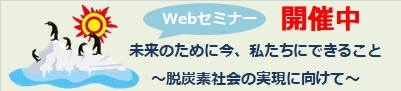 Webセミナー

開催中

未来のために今、私たちにできること

～脱炭素社会の実現に向けて～